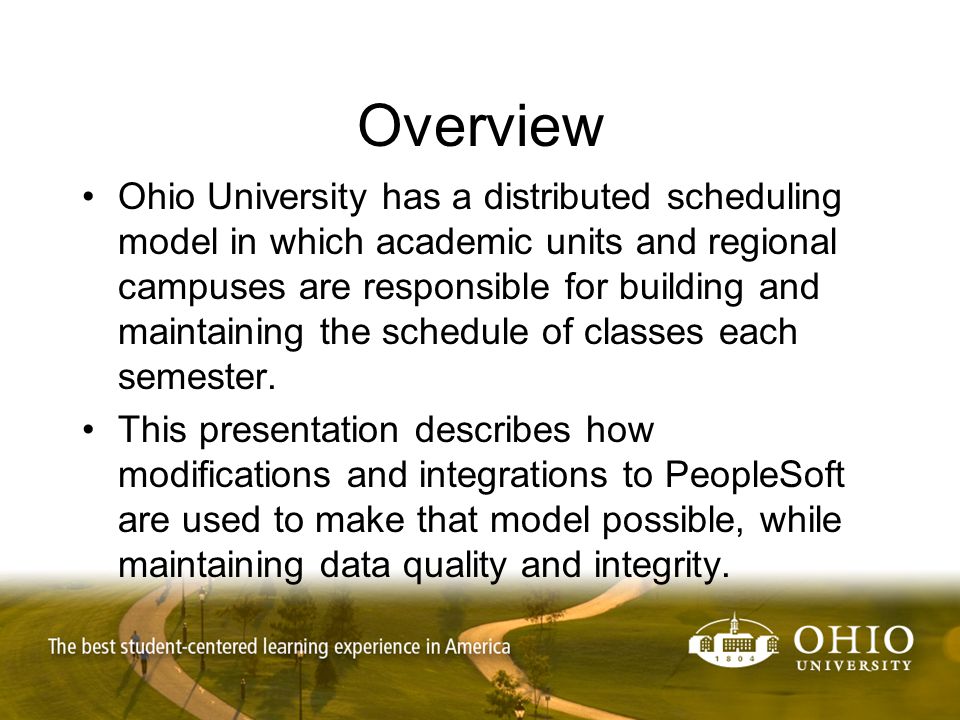 Overview

• Ohio University has a distributed scheduling model in which academic units and regional campuses are responsible for building and maintaining the schedule of classes each semester.

• This presentation describes how modifications and integrations to PeopleSoft are used to make that model possible, while maintaining data quality and integrity.

The best student-centered learning experience in America

1804

OHIO UNIVERSITY